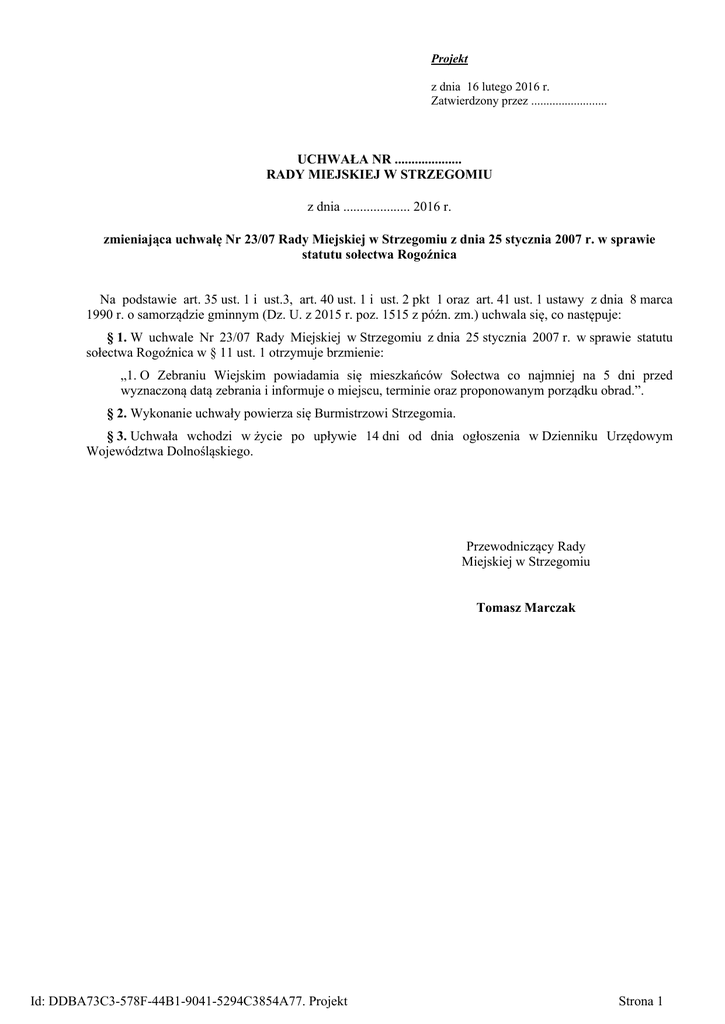 Projekt

z dnia 16 lutego 2016 r.
Zatwierdzony przez .........................

UCHWAŁA NR ....................
RADY MIEJSKIEJ W STRZEGOMIU

z dnia .................... 2016 r.

zmieniająca uchwałę Nr 23/07 Rady Miejskiej w Strzegomiu z dnia 25 stycznia 2007 r. w sprawie statutu sołectwa Rogoźnica

Na podstawie art. 35 ust. 1 i ust.3, art. 40 ust. 1 i ust. 2 pkt 1 oraz art. 41 ust. 1 ustawy z dnia 8 marca 1990 r. o samorządzie gminnym (Dz. U. z 2015 r. poz. 1515 z późn. zm.) uchwala się, co następuje:

§ 1. W uchwale Nr 23/07 Rady Miejskiej w Strzegomiu z dnia 25 stycznia 2007 r. w sprawie statutu sołectwa Rogoźnica w § 11 ust. 1 otrzymuje brzmienie:

„1. O Zebraniu Wiejskim powiadamia się mieszkańców Sołectwa co najmniej na 5 dni przed wyznaczoną datą zebrania i informuje o miejscu, terminie oraz proponowanym porządku obrad.”.

§ 2. Wykonanie uchwały powierza się Burmistrzowi Strzegomia.

§ 3. Uchwała wchodzi w życie po upływie 14 dni od dnia ogłoszenia w Dzienniku Urzędowym Województwa Dolnośląskiego.

Przewodniczący Rady
Miejskiej w Strzegomiu

Tomasz Marczak

Id: DDBA73C3-578F-44B1-9041-5294C3854A77. Projekt

Strona 1